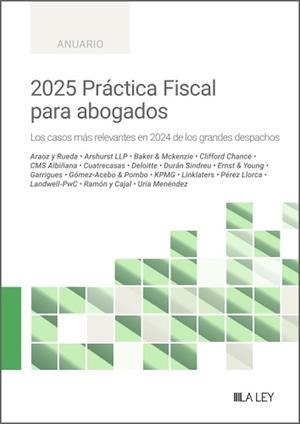 ANUARIO

2025 Práctica Fiscal para abogados

Los casos más relevantes en 2024 de los grandes despachos

Araoz y Rueda • Arshurst LLP • Baker & Mckenzie • Clifford Chance • CMS Albiñana • Cuatrecasas • Deloitte • Durán Sindreu • Ernst & Young • Garrigues • Gómez-Acebo & Pombo • KPMG • Linklaters • Pérez Llorca • Landwell-PwC • Ramón y Cajal • Uría Menéndez

LA LEY